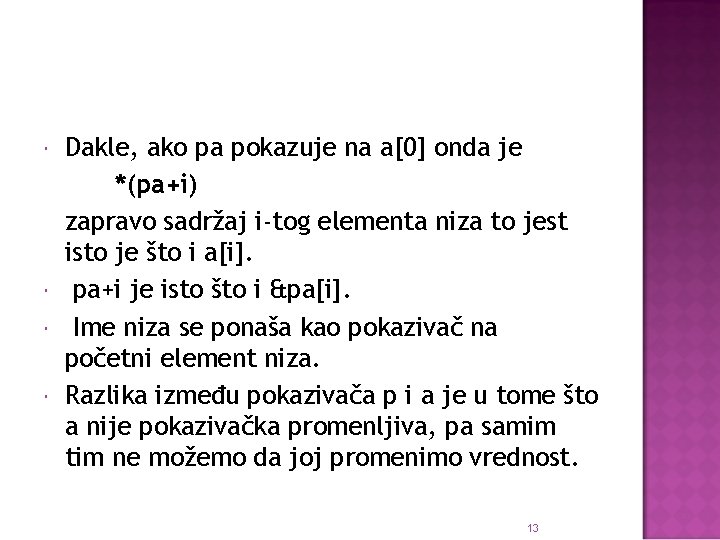 Dakle, ako pa pokazuje na a[0] onda je

*(pa+i)

zapravo sadržaj i-tog elementa niza to jest isto je što i a[i].

pa+i je isto što i &pa[i].

Ime niza se ponaša kao pokazivač na početni element niza.

Razlika između pokazivača p i a je u tome što a nije pokazivačka promenljiva, pa samim tim ne možemo da joj promenimo vrednost.

13